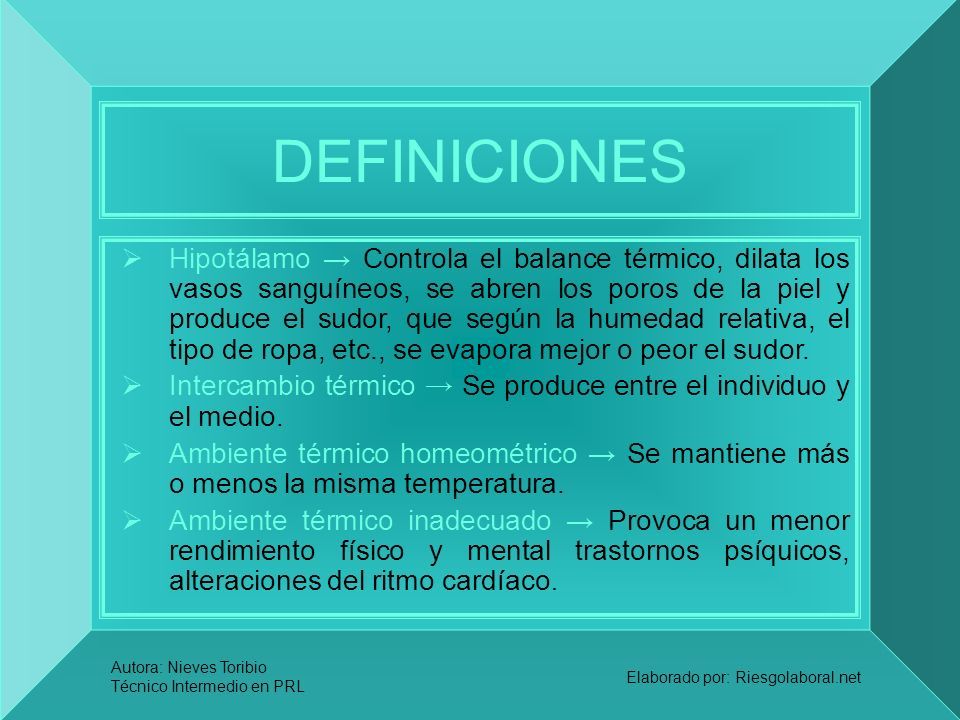 DEFINICIONES

➢ Hipotálamo → Controla el balance térmico, dilata los vasos sanguíneos, se abren los poros de la piel y produce el sudor, que según la humedad relativa, el tipo de ropa, etc., se evapora mejor o peor el sudor.

➢ Intercambio térmico → Se produce entre el individuo y el medio.

➢ Ambiente térmico homeométrico → Se mantiene más o menos la misma temperatura.

➢ Ambiente térmico inadecuado → Provoca un menor rendimiento físico y mental trastornos psíquicos, alteraciones del ritmo cardíaco.

Autora: Nieves Toribio
Técnico Intermedio en PRL

Elaborado por: Riesgolaboral.net